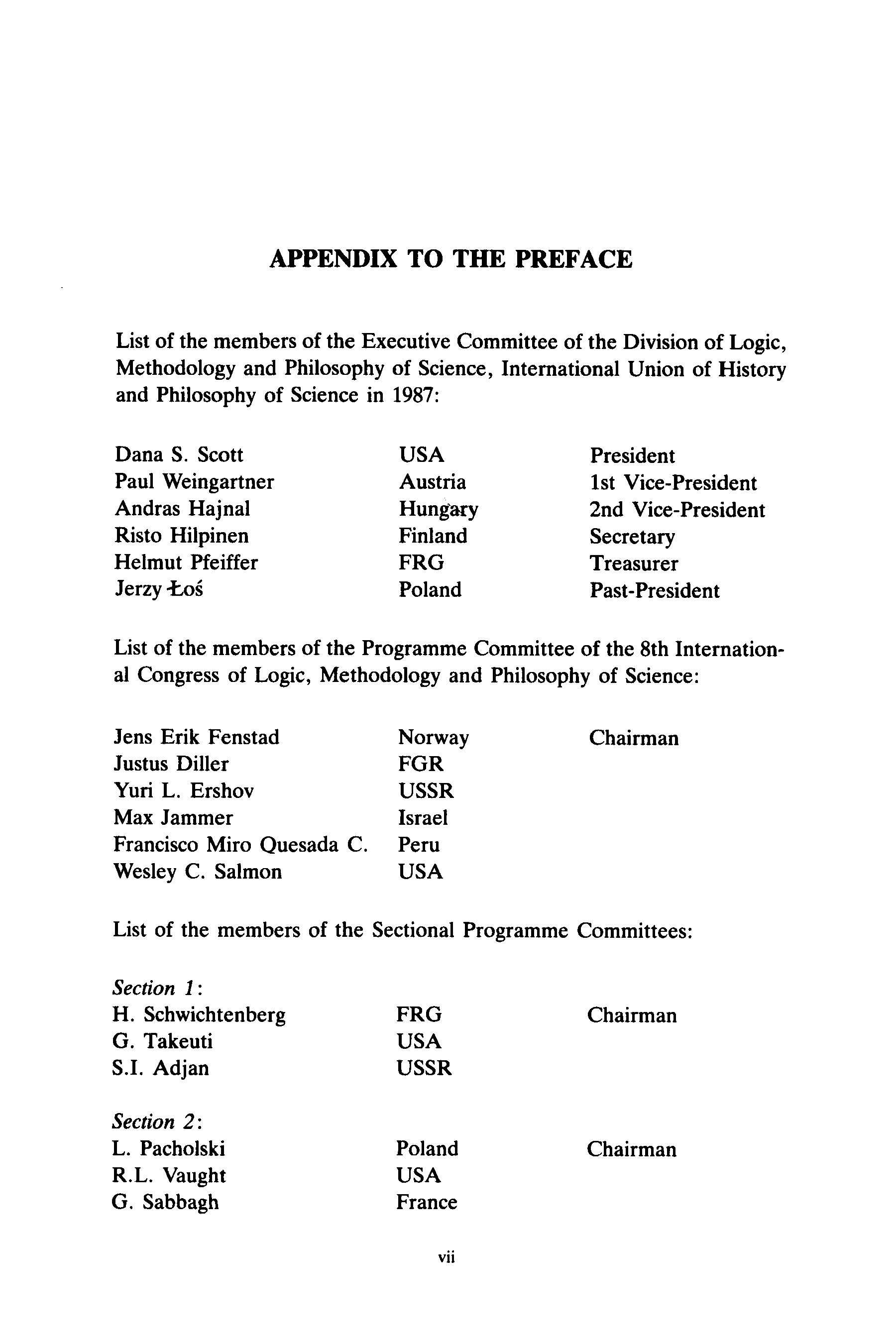 APPENDIX TO THE PREFACE

List of the members of the Executive Committee of the Division of Logic, Methodology and Philosophy of Science, International Union of History and Philosophy of Science in 1987:

| | | |
|---|---|---|
| Dana S. Scott | USA | President |
| Paul Weingartner | Austria | 1st Vice-President |
| Andras Hajnal | Hungary | 2nd Vice-President |
| Risto Hilpinen | Finland | Secretary |
| Helmut Pfeiffer | FRG | Treasurer |
| Jerzy Łoś | Poland | Past-President |

List of the members of the Programme Committee of the 8th International Congress of Logic, Methodology and Philosophy of Science:

| | | |
|---|---|---|
| Jens Erik Fenstad | Norway | Chairman |
| Justus Diller | FGR | |
| Yuri L. Ershov | USSR | |
| Max Jammer | Israel | |
| Francisco Miro Quesada C. | Peru | |
| Wesley C. Salmon | USA | |

List of the members of the Sectional Programme Committees:

Section 1:

| | | |
|---|---|---|
| H. Schwichtenberg | FRG | Chairman |
| G. Takeuti | USA | |
| S.I. Adjan | USSR | |

Section 2:

| | | |
|---|---|---|
| L. Pacholski | Poland | Chairman |
| R.L. Vaught | USA | |
| G. Sabbagh | France | |

vii